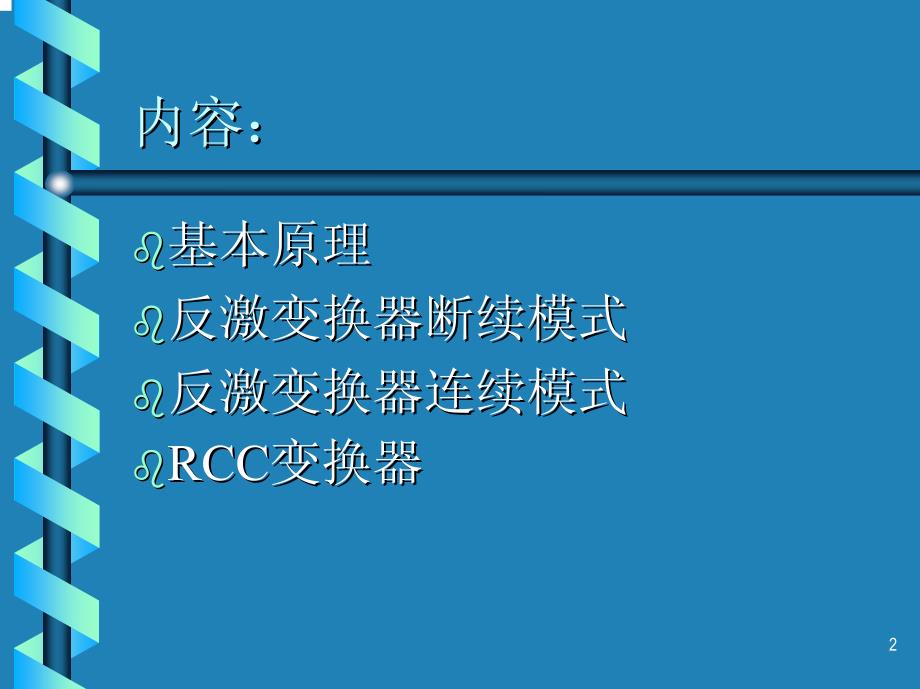 内容：

基本原理
反激变换器断续模式
反激变换器连续模式
RCC变换器

2